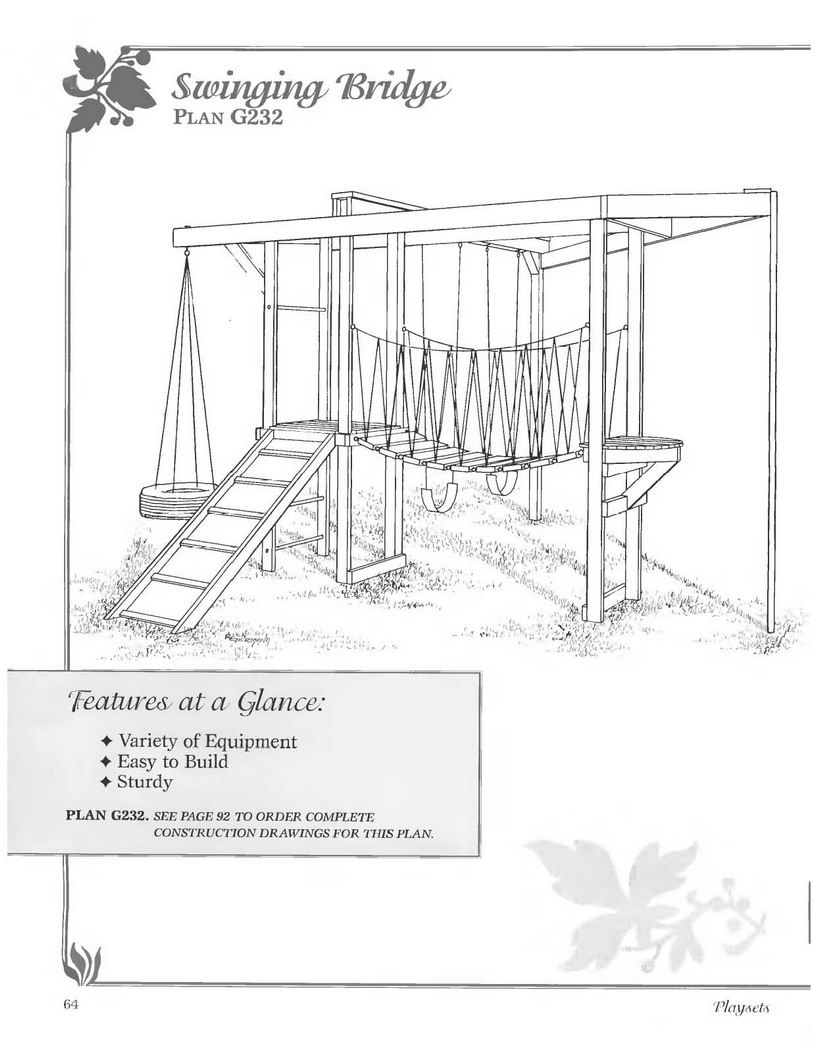 Swinging Bridge
PLAN G232

Features at a Glance:

✦ Variety of Equipment
✦ Easy to Build
✦ Sturdy

PLAN G232. SEE PAGE 92 TO ORDER COMPLETE CONSTRUCTION DRAWINGS FOR THIS PLAN.

64

Playsets